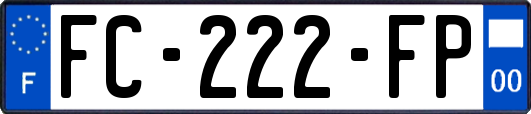 F

FC-222-FP

00